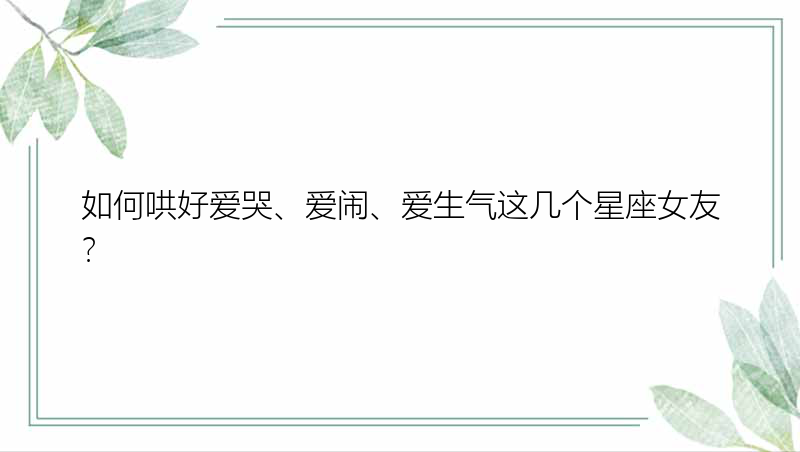 如何哄好爱哭、爱闹、爱生气这几个星座女友？